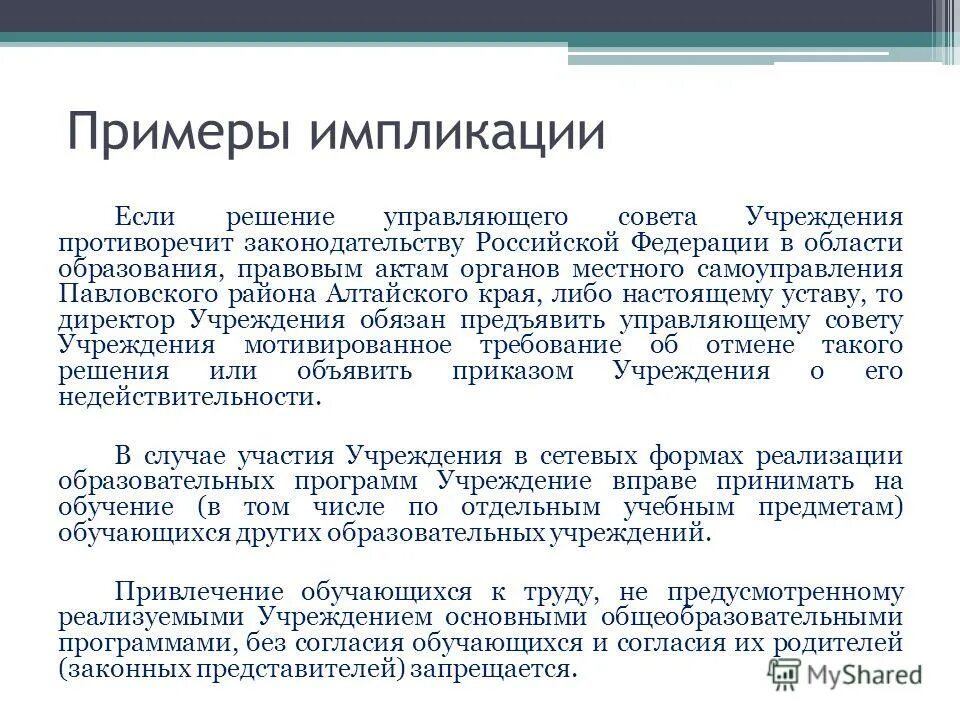 Примеры импликации

Если решение управляющего совета Учреждения противоречит законодательству Российской Федерации в области образования, правовым актам органов местного самоуправления Павловского района Алтайского края, либо настоящему уставу, то директор Учреждения обязан предъявить управляющему совету Учреждения мотивированное требование об отмене такого решения или объявить приказом Учреждения о его недействительности.

В случае участия Учреждения в сетевых формах реализации образовательных программ Учреждение вправе принимать на обучение (в том числе по отдельным учебным предметам) обучающихся других образовательных учреждений.

Привлечение обучающихся к труду, не предусмотренному реализуемыми Учреждением основными общеобразовательными программами, без согласия обучающихся и согласия их родителей (законных представителей) запрещается.

MyShared